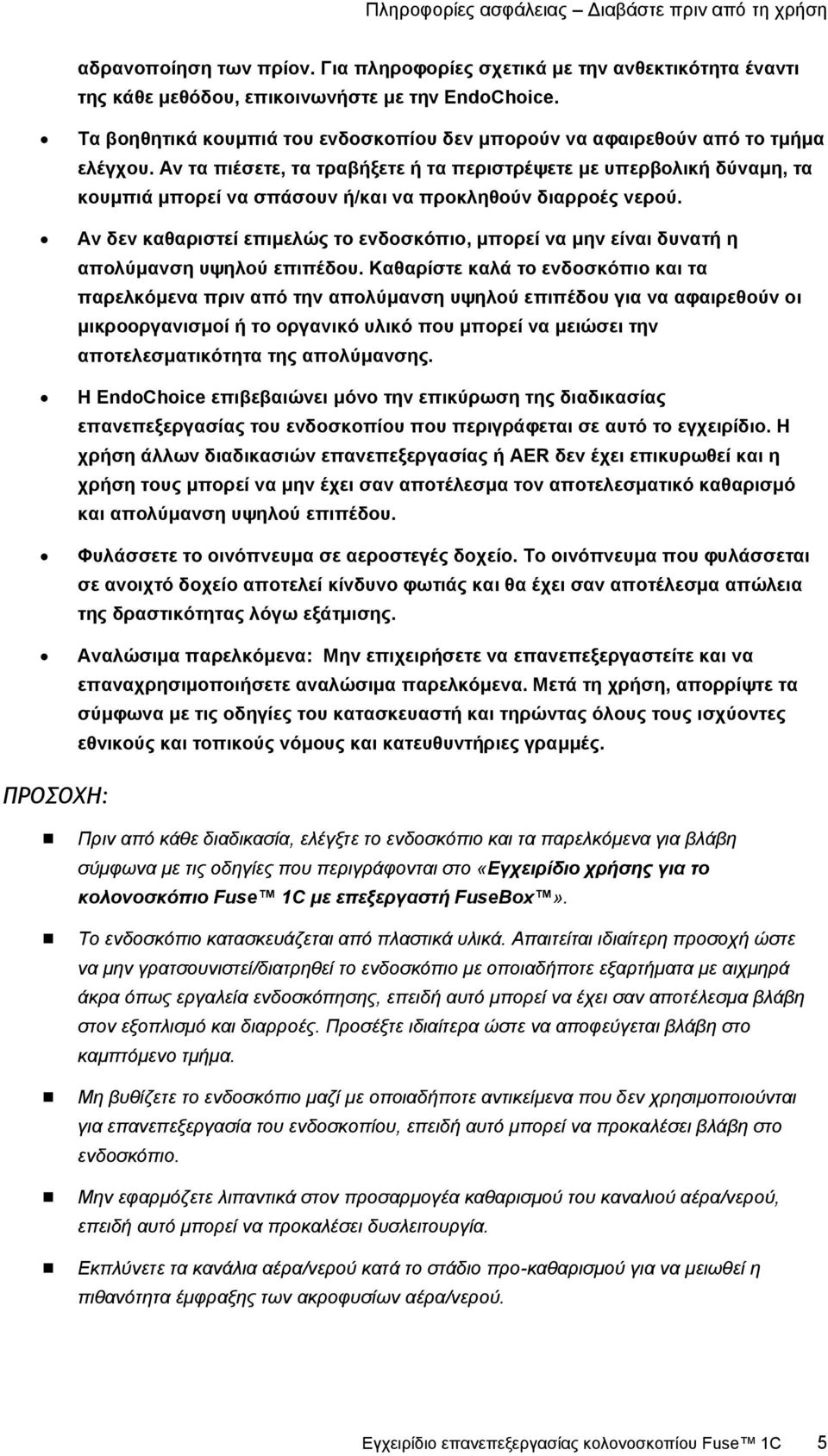 Πληροφορίες ασφάλειας – Διαβάστε πριν από τη χρήση

αδρανοποίηση των πρίον. Για πληροφορίες σχετικά με την ανθεκτικότητα έναντι της κάθε μεθόδου, επικοινωνήστε με την EndoChoice.

• Τα βοηθητικά κουμπιά του ενδοσκοπίου δεν μπορούν να αφαιρεθούν από το τμήμα ελέγχου. Αν τα πιέσετε, τα τραβήξετε ή τα περιστρέψετε με υπερβολική δύναμη, τα κουμπιά μπορεί να σπάσουν ή/και να προκληθούν διαρροές νερού.

• Αν δεν καθαριστεί επιμελώς το ενδοσκόπιο, μπορεί να μην είναι δυνατή η απολύμανση υψηλού επιπέδου. Καθαρίστε καλά το ενδοσκόπιο και τα παρελκόμενα πριν από την απολύμανση υψηλού επιπέδου για να αφαιρεθούν οι μικροοργανισμοί ή το οργανικό υλικό που μπορεί να μειώσει την αποτελεσματικότητα της απολύμανσης.

• Η EndoChoice επιβεβαιώνει μόνο την επικύρωση της διαδικασίας επανεπεξεργασίας του ενδοσκοπίου που περιγράφεται σε αυτό το εγχειρίδιο. Η χρήση άλλων διαδικασιών επανεπεξεργασίας ή AER δεν έχει επικυρωθεί και η χρήση τους μπορεί να μην έχει σαν αποτέλεσμα τον αποτελεσματικό καθαρισμό και απολύμανση υψηλού επιπέδου.

• Φυλάσσετε το οινόπνευμα σε αεροστεγές δοχείο. Το οινόπνευμα που φυλάσσεται σε ανοιχτό δοχείο αποτελεί κίνδυνο φωτιάς και θα έχει σαν αποτέλεσμα απώλεια της δραστικότητας λόγω εξάτμισης.

• Αναλώσιμα παρελκόμενα: Μην επιχειρήσετε να επανεπεξεργαστείτε και να επαναχρησιμοποιήσετε αναλώσιμα παρελκόμενα. Μετά τη χρήση, απορρίψτε τα σύμφωνα με τις οδηγίες του κατασκευαστή και τηρώντας όλους τους ισχύοντες εθνικούς και τοπικούς νόμους και κατευθυντήριες γραμμές.

ΠΡΟΣΟΧΗ:

■ Πριν από κάθε διαδικασία, ελέγξτε το ενδοσκόπιο και τα παρελκόμενα για βλάβη σύμφωνα με τις οδηγίες που περιγράφονται στο «Εγχειρίδιο χρήσης για το κολονοσκόπιο Fuse™ 1C με επεξεργαστή FuseBox™».

■ Το ενδοσκόπιο κατασκευάζεται από πλαστικά υλικά. Απαιτείται ιδιαίτερη προσοχή ώστε να μην γρατσουνιστεί/διατρηθεί το ενδοσκόπιο με οποιαδήποτε εξαρτήματα με αιχμηρά άκρα όπως εργαλεία ενδοσκόπησης, επειδή αυτό μπορεί να έχει σαν αποτέλεσμα βλάβη στον εξοπλισμό και διαρροές. Προσέξτε ιδιαίτερα ώστε να αποφεύγεται βλάβη στο καμπτόμενο τμήμα.

■ Μη βυθίζετε το ενδοσκόπιο μαζί με οποιαδήποτε αντικείμενα που δεν χρησιμοποιούνται για επανεπεξεργασία του ενδοσκοπίου, επειδή αυτό μπορεί να προκαλέσει βλάβη στο ενδοσκόπιο.

■ Μην εφαρμόζετε λιπαντικά στον προσαρμογέα καθαρισμού του καναλιού αέρα/νερού, επειδή αυτό μπορεί να προκαλέσει δυσλειτουργία.

■ Εκπλύνετε τα κανάλια αέρα/νερού κατά το στάδιο προ-καθαρισμού για να μειωθεί η πιθανότητα έμφραξης των ακροφυσίων αέρα/νερού.

Εγχειρίδιο επανεπεξεργασίας κολονοσκοπίου Fuse™ 1C 5